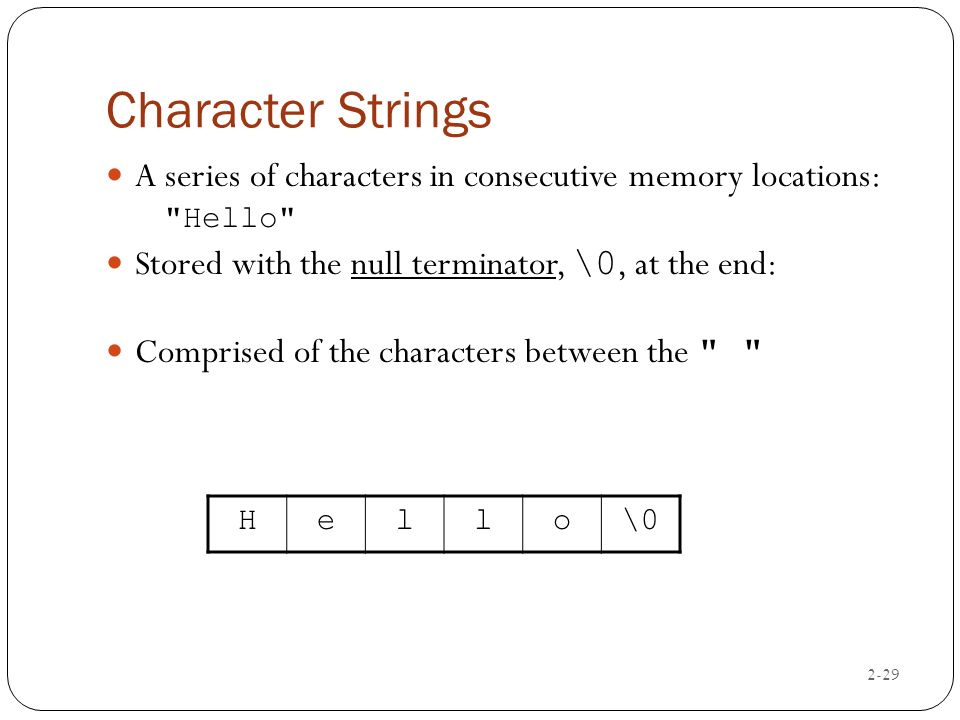 Character Strings

- A series of characters in consecutive memory locations: "Hello"
- Stored with the null terminator, \0, at the end:
- Comprised of the characters between the " "

| H | e | l | l | o | \0 |
|---|---|---|---|---|---|

2-29